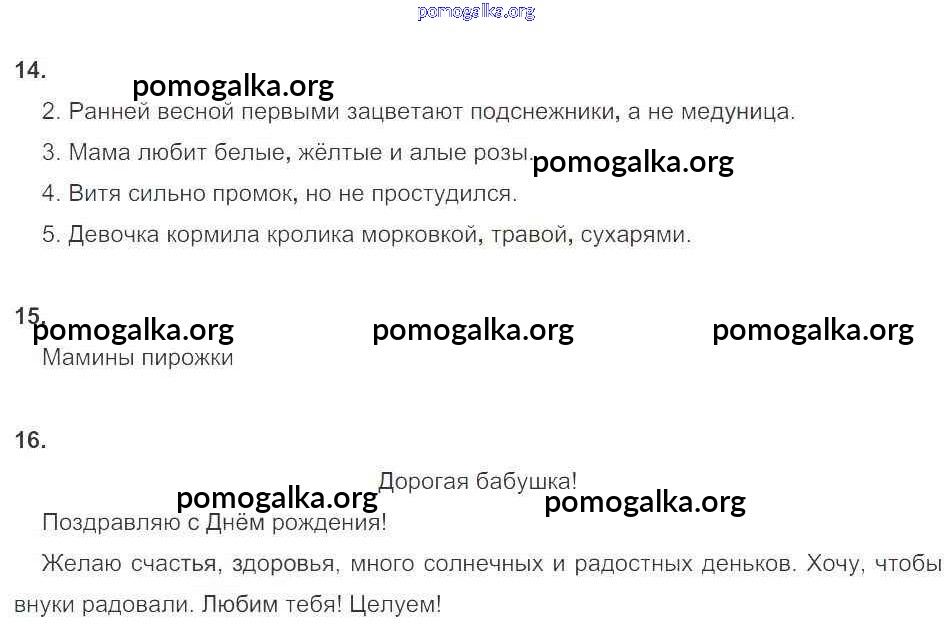 14.

2. Ранней весной первыми зацветают подснежники, а не медуница.

3. Мама любит белые, жёлтые и алые розы.

4. Витя сильно промок, но не простудился.

5. Девочка кормила кролика морковкой, травой, сухарями.

15.

Мамины пирожки

16.

Дорогая бабушка!

Поздравляю с Днём рождения!

Желаю счастья, здоровья, много солнечных и радостных деньков. Хочу, чтобы внуки радовали. Любим тебя! Целуем!

pomogalka.org